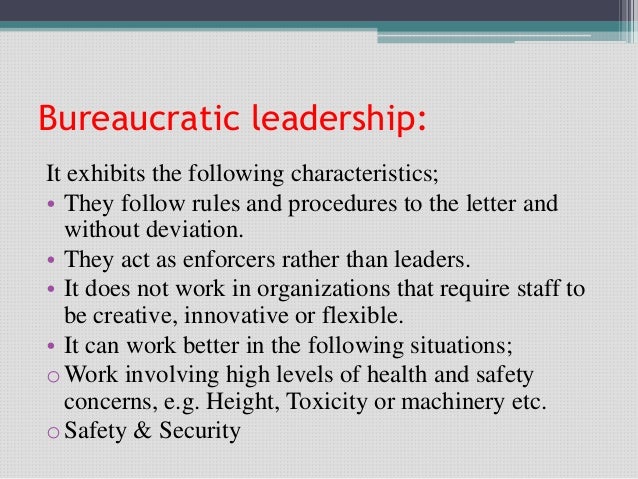 Bureaucratic leadership:

It exhibits the following characteristics;

• They follow rules and procedures to the letter and without deviation.
• They act as enforcers rather than leaders.
• It does not work in organizations that require staff to be creative, innovative or flexible.
• It can work better in the following situations;
o Work involving high levels of health and safety concerns, e.g. Height, Toxicity or machinery etc.
o Safety & Security